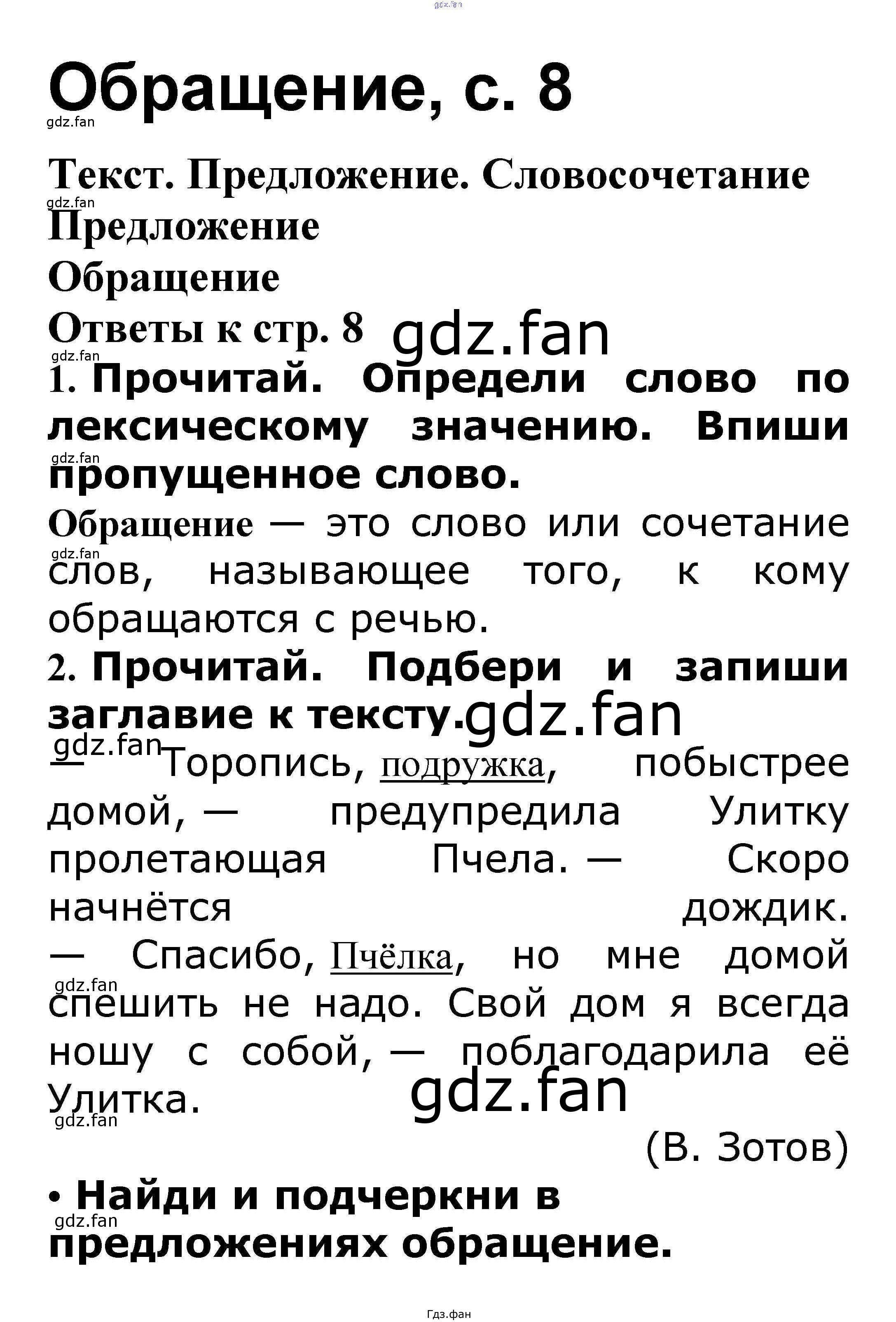 Обращение, с. 8

Текст. Предложение. Словосочетание

Предложение

Обращение

Ответы к стр. 8

1. Прочитай. Определи слово по лексическому значению. Впиши пропущенное слово.

Обращение — это слово или сочетание слов, называющее того, к кому обращаются с речью.

2. Прочитай. Подбери и запиши заглавие к тексту.

— Торопись, подружка, побыстрее домой, — предупредила Улитку пролетающая Пчела. — Скоро начнётся дождик.

— Спасибо, Пчёлка, но мне домой спешить не надо. Свой дом я всегда ношу с собой, — поблагодарила её Улитка.

(В. Зотов)

• Найди и подчеркни в предложениях обращение.

Гдз.фан

gdz.fan